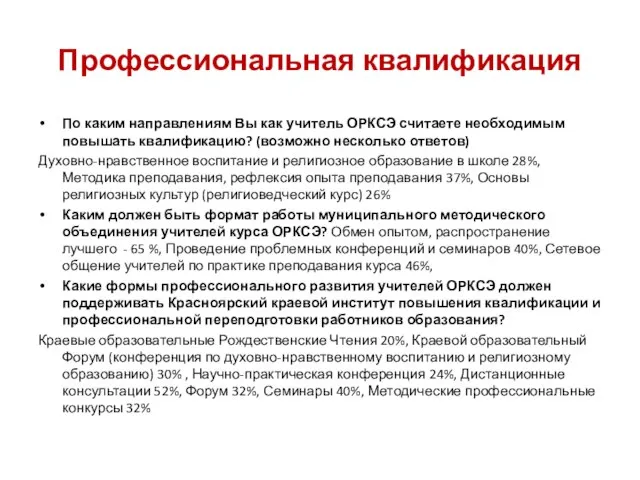 Профессиональная квалификация

• По каким направлениям Вы как учитель ОРКСЭ считаете необходимым повышать квалификацию? (возможно несколько ответов)

Духовно-нравственное воспитание и религиозное образование в школе 28%, Методика преподавания, рефлексия опыта преподавания 37%, Основы религиозных культур (религиоведческий курс) 26%

• Каким должен быть формат работы муниципального методического объединения учителей курса ОРКСЭ? Обмен опытом, распространение лучшего - 65 %, Проведение проблемных конференций и семинаров 40%, Сетевое общение учителей по практике преподавания курса 46%,

• Какие формы профессионального развития учителей ОРКСЭ должен поддерживать Красноярский краевой институт повышения квалификации и профессиональной переподготовки работников образования?

Краевые образовательные Рождественские Чтения 20%, Краевой образовательный Форум (конференция по духовно-нравственному воспитанию и религиозному образованию) 30% , Научно-практическая конференция 24%, Дистанционные консультации 52%, Форум 32%, Семинары 40%, Методические профессиональные конкурсы 32%